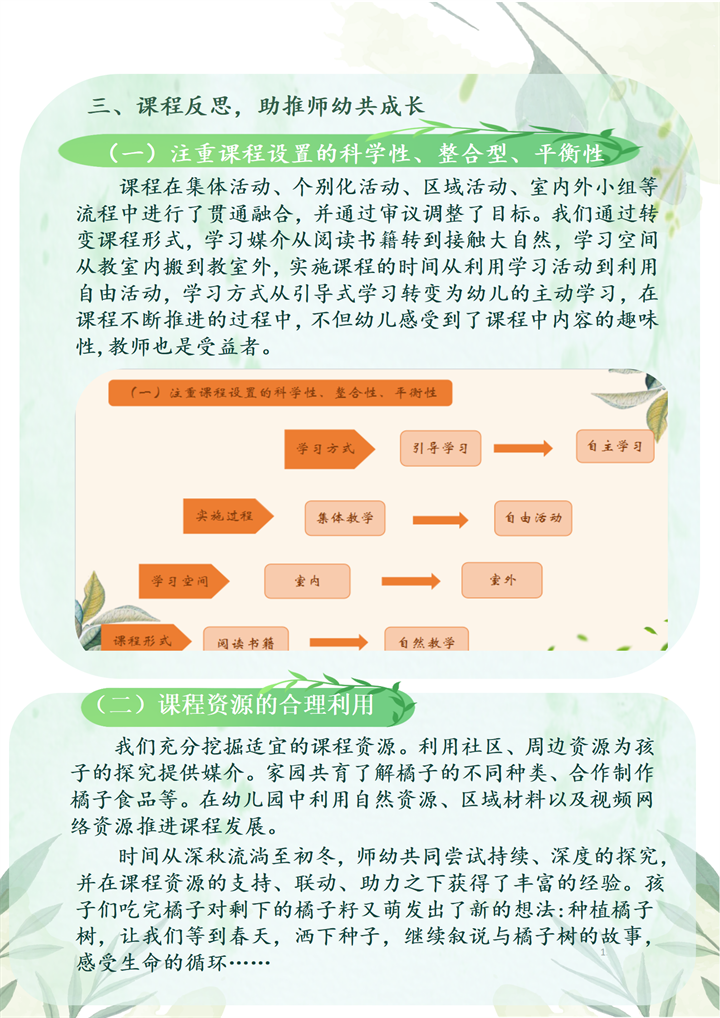 三、课程反思，助推师幼共成长

（一）注重课程设置的科学性、整合型、平衡性

课程在集体活动、个别化活动、区域活动、室内外小组等流程中进行了贯通融合，并通过审议调整了目标。我们通过转变课程形式，学习媒介从阅读书籍转到接触大自然，学习空间从教室内搬到教室外，实施课程的时间从利用学习活动到利用自由活动，学习方式从引导式学习转变为幼儿的主动学习，在课程不断推进的过程中，不但幼儿感受到了课程中内容的趣味性，教师也是受益者。

（一）注重课程设置的科学性、整合性、平衡性

学习方式
引导学习
自主学习

实施过程
集体教学
自由活动

学习空间
室内
室外

课程形式
阅读书籍
自然教学

（二）课程资源的合理利用

我们充分挖掘适宜的课程资源。利用社区、周边资源为孩子的探究提供媒介。家园共育了解橘子的不同种类、合作制作橘子食品等。在幼儿园中利用自然资源、区域材料以及视频网络资源推进课程发展。

时间从深秋流淌至初冬，师幼共同尝试持续、深度的探究，并在课程资源的支持、联动、助力之下获得了丰富的经验。孩子们吃完橘子对剩下的橘子籽又萌发出了新的想法:种植橘子树，让我们等到春天，洒下种子，继续叙说与橘子树的故事，感受生命的循环……

1